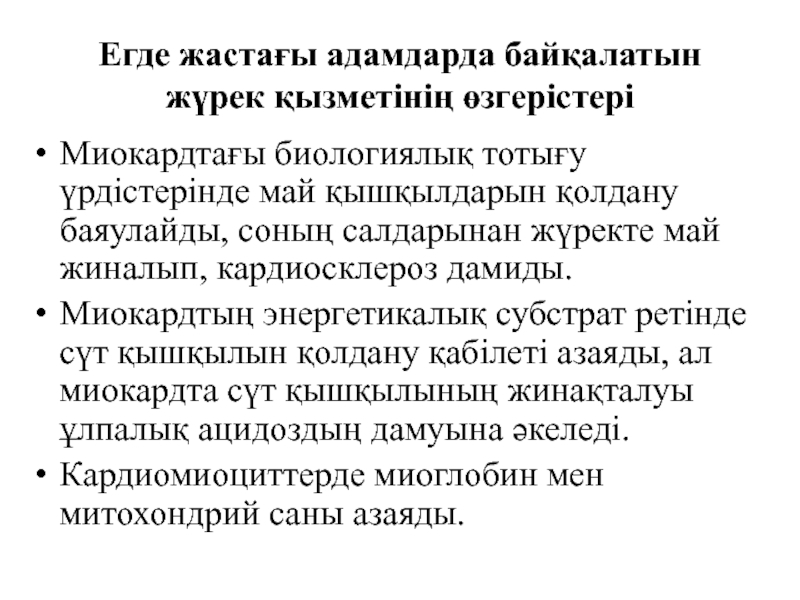 Егде жастағы адамдарда байқалатын жүрек қызметінің өзгерістері

• Миокардтағы биологиялық тотығу үрдістерінде май қышқылдарын қолдану баяулайды, соның салдарынан жүректе май жиналып, кардиосклероз дамиды.

• Миокардтың энергетикалық субстрат ретінде сүт қышқылын қолдану қабілеті азаяды, ал миокардта сүт қышқылының жинақталуы ұлпалық ацидоздың дамуына әкеледі.

• Кардиомиоциттерде миоглобин мен митохондрий саны азаяды.